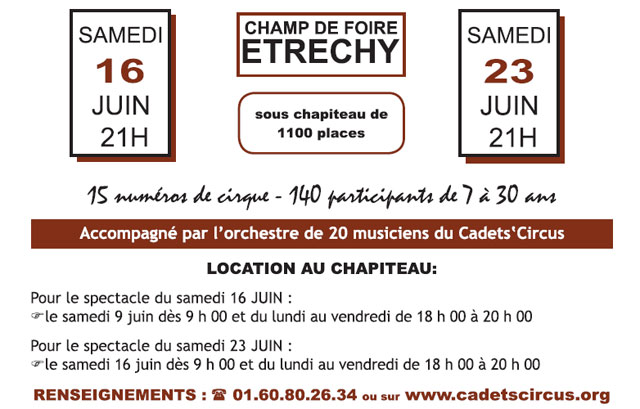 SAMEDI
16
JUIN
21H

CHAMP DE FOIRE
ETRECHY

sous chapiteau de 1100 places

SAMEDI
23
JUIN
21H

15 numéros de cirque - 140 participants de 7 à 30 ans

Accompagné par l'orchestre de 20 musiciens du Cadets'Circus

LOCATION AU CHAPITEAU:

Pour le spectacle du samedi 16 JUIN :
☞le samedi 9 juin dès 9 h 00 et du lundi au vendredi de 18 h 00 à 20 h 00

Pour le spectacle du samedi 23 JUIN :
☞le samedi 16 juin dès 9 h 00 et du lundi au vendredi de 18 h 00 à 20 h 00

RENSEIGNEMENTS : ☎ 01.60.80.26.34 ou sur www.cadetscircus.org